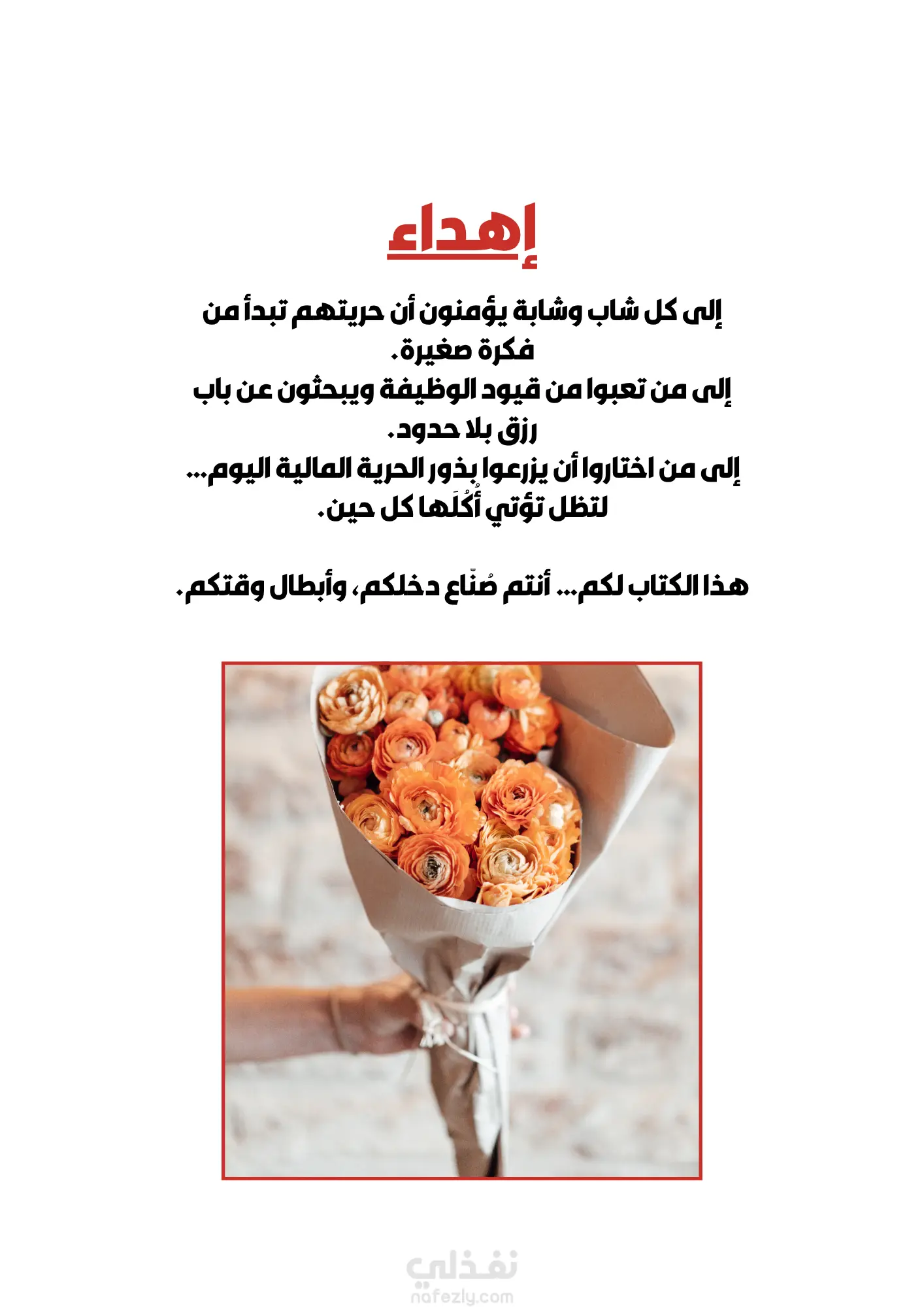 إهداء

إلى كل شاب وشابة يؤمنون أن حريتهم تبدأ من فكرة صغيرة.

إلى من تعبوا من قيود الوظيفة ويبحثون عن باب رزق بلا حدود.

إلى من اختاروا أن يزرعوا بذور الحرية المالية اليوم... لتظل تؤتي أُكُلَها كل حين.

هذا الكتاب لكم... أنتم صُنّاع دخلكم، وأبطال وقتكم.

نفذلي
nafezly.com